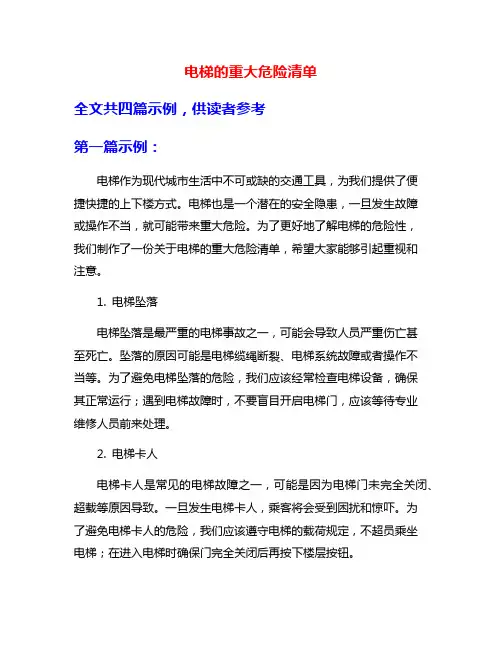 电梯的重大危险清单

全文共四篇示例，供读者参考

第一篇示例：

电梯作为现代城市生活中不可或缺的交通工具，为我们提供了便捷快捷的上下楼方式。电梯也是一个潜在的安全隐患，一旦发生故障或操作不当，就可能带来重大危险。为了更好地了解电梯的危险性，我们制作了一份关于电梯的重大危险清单，希望大家能够引起重视和注意。

1. 电梯坠落

电梯坠落是最严重的电梯事故之一，可能会导致人员严重伤亡甚至死亡。坠落的原因可能是电梯缆绳断裂、电梯系统故障或者操作不当等。为了避免电梯坠落的危险，我们应该经常检查电梯设备，确保其正常运行；遇到电梯故障时，不要盲目开启电梯门，应该等待专业维修人员前来处理。

2. 电梯卡人

电梯卡人是常见的电梯故障之一，可能是因为电梯门未完全关闭、超载等原因导致。一旦发生电梯卡人，乘客将会受到困扰和惊吓。为了避免电梯卡人的危险，我们应该遵守电梯的载荷规定，不超员乘坐电梯；在进入电梯时确保门完全关闭后再按下楼层按钮。